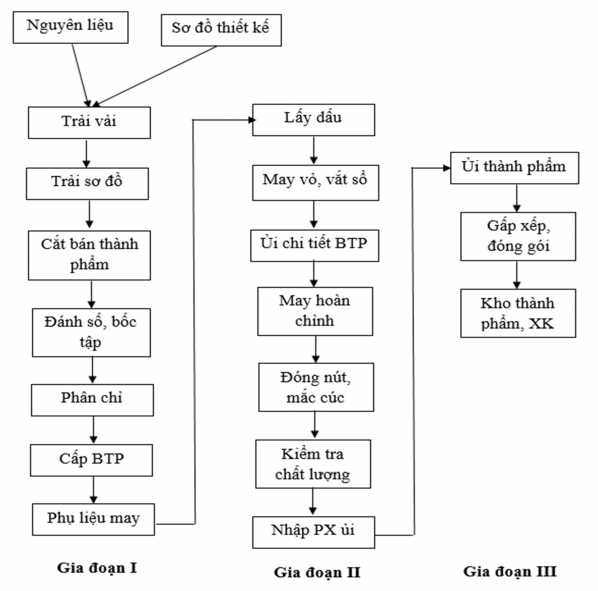 Nguyên liệu

Sơ đồ thiết kế

Trải vải

Trải sơ đồ

Cắt bán thành phẩm

Đánh số, bốc tập

Phân chỉ

Cấp BTP

Phụ liệu may

Gia đoạn I

Lấy dấu

May vỏ, vắt sổ

Ủi chi tiết BTP

May hoàn chỉnh

Đóng nút, mắc cúc

Kiểm tra chất lượng

Nhập PX ủi

Gia đoạn II

Ủi thành phẩm

Gấp xếp, đóng gói

Kho thành phẩm, XK

Gia đoạn III